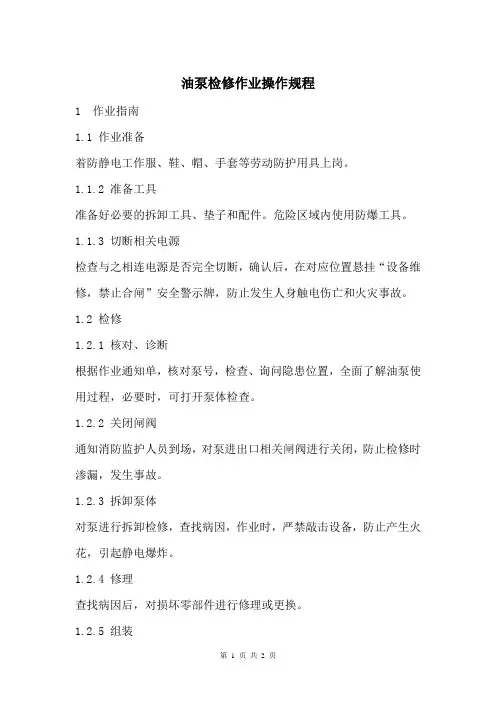 油泵检修作业操作规程

1 作业指南

1.1 作业准备

着防静电工作服、鞋、帽、手套等劳动防护用具上岗。

1.1.2 准备工具

准备好必要的拆卸工具、垫子和配件。危险区域内使用防爆工具。

1.1.3 切断相关电源

检查与之相连电源是否完全切断，确认后，在对应位置悬挂“设备维修，禁止合闸”安全警示牌，防止发生人身触电伤亡和火灾事故。

1.2 检修

1.2.1 核对、诊断

根据作业通知单，核对泵号，检查、询问隐患位置，全面了解油泵使用过程，必要时，可打开泵体检查。

1.2.2 关闭闸阀

通知消防监护人员到场，对泵进出口相关闸阀进行关闭，防止检修时渗漏，发生事故。

1.2.3 拆卸泵体

对泵进行拆卸检修，查找病因，作业时，严禁敲击设备，防止产生火花，引起静电爆炸。

1.2.4 修理

查找病因后，对损坏零部件进行修理或更换。

1.2.5 组装

第 1 页 共 2 页